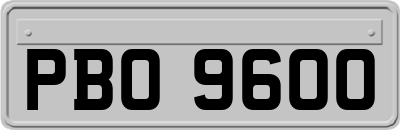 PBO 9600